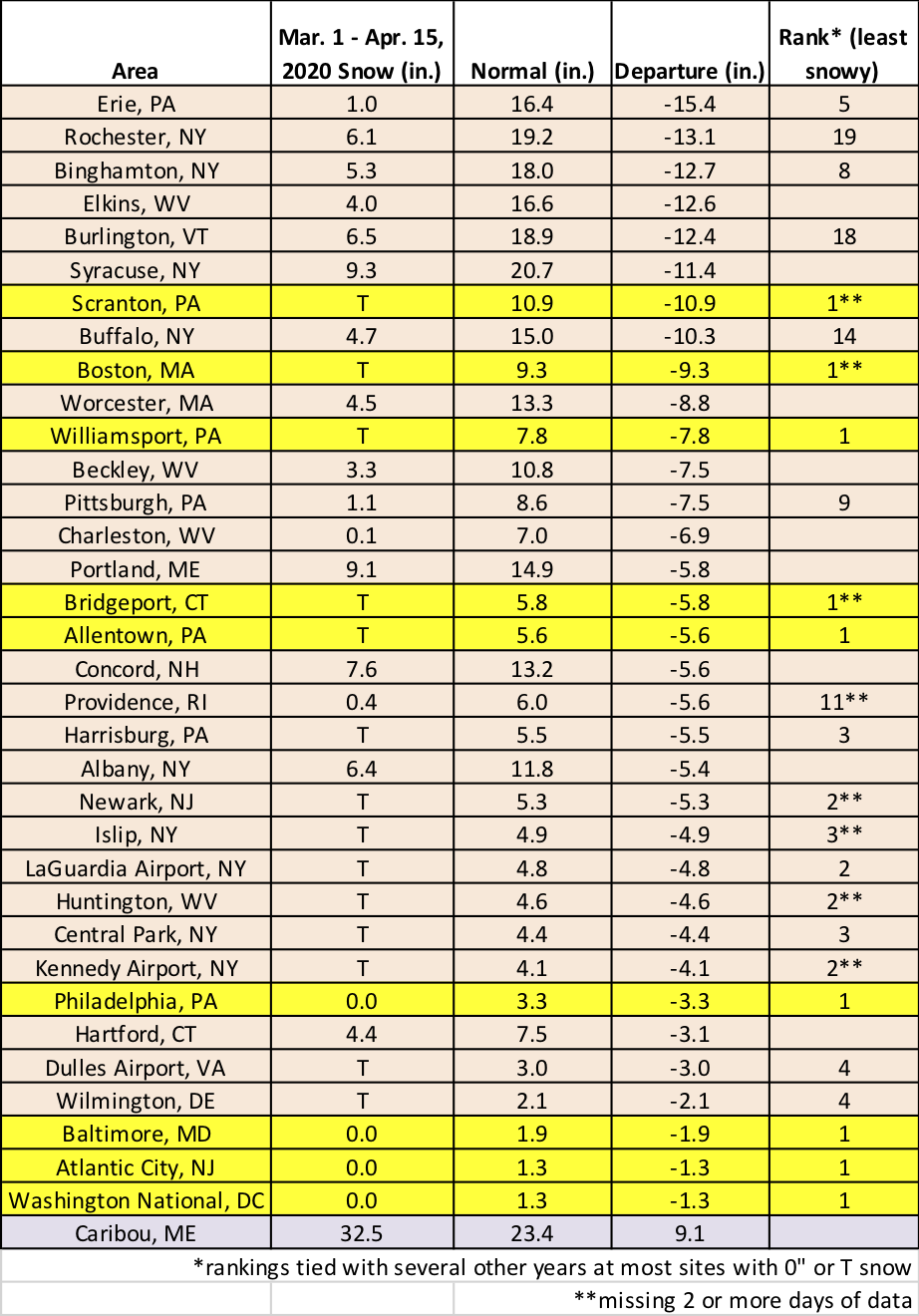 | Area | Mar. 1 - Apr. 15, 2020 Snow (in.) | Normal (in.) | Departure (in.) | Rank* (least snowy) |
|---|---|---|---|---|
| Erie, PA | 1.0 | 16.4 | -15.4 | 5 |
| Rochester, NY | 6.1 | 19.2 | -13.1 | 19 |
| Binghamton, NY | 5.3 | 18.0 | -12.7 | 8 |
| Elkins, WV | 4.0 | 16.6 | -12.6 | |
| Burlington, VT | 6.5 | 18.9 | -12.4 | 18 |
| Syracuse, NY | 9.3 | 20.7 | -11.4 | |
| Scranton, PA | T | 10.9 | -10.9 | 1** |
| Buffalo, NY | 4.7 | 15.0 | -10.3 | 14 |
| Boston, MA | T | 9.3 | -9.3 | 1** |
| Worcester, MA | 4.5 | 13.3 | -8.8 | |
| Williamsport, PA | T | 7.8 | -7.8 | 1 |
| Beckley, WV | 3.3 | 10.8 | -7.5 | |
| Pittsburgh, PA | 1.1 | 8.6 | -7.5 | 9 |
| Charleston, WV | 0.1 | 7.0 | -6.9 | |
| Portland, ME | 9.1 | 14.9 | -5.8 | |
| Bridgeport, CT | T | 5.8 | -5.8 | 1** |
| Allentown, PA | T | 5.6 | -5.6 | 1 |
| Concord, NH | 7.6 | 13.2 | -5.6 | |
| Providence, RI | 0.4 | 6.0 | -5.6 | 11** |
| Harrisburg, PA | T | 5.5 | -5.5 | 3 |
| Albany, NY | 6.4 | 11.8 | -5.4 | |
| Newark, NJ | T | 5.3 | -5.3 | 2** |
| Islip, NY | T | 4.9 | -4.9 | 3** |
| LaGuardia Airport, NY | T | 4.8 | -4.8 | 2 |
| Huntington, WV | T | 4.6 | -4.6 | 2** |
| Central Park, NY | T | 4.4 | -4.4 | 3 |
| Kennedy Airport, NY | T | 4.1 | -4.1 | 2** |
| Philadelphia, PA | 0.0 | 3.3 | -3.3 | 1 |
| Hartford, CT | 4.4 | 7.5 | -3.1 | |
| Dulles Airport, VA | T | 3.0 | -3.0 | 4 |
| Wilmington, DE | T | 2.1 | -2.1 | 4 |
| Baltimore, MD | 0.0 | 1.9 | -1.9 | 1 |
| Atlantic City, NJ | 0.0 | 1.3 | -1.3 | 1 |
| Washington National, DC | 0.0 | 1.3 | -1.3 | 1 |
| Caribou, ME | 32.5 | 23.4 | 9.1 | |

*rankings tied with several other years at most sites with 0" or T snow

**missing 2 or more days of data